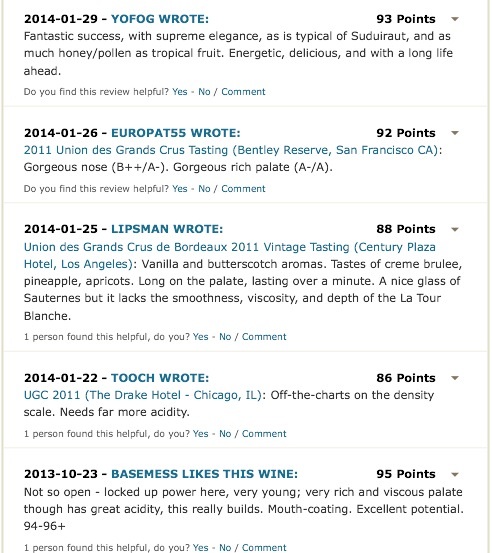 2014-01-29 - YOFOG WROTE: 93 Points

Fantastic success, with supreme elegance, as is typical of Suduiraut, and as much honey/pollen as tropical fruit. Energetic, delicious, and with a long life ahead.

Do you find this review helpful? Yes - No / Comment

2014-01-26 - EUROPAT55 WROTE: 92 Points

2011 Union des Grands Crus Tasting (Bentley Reserve, San Francisco CA): Gorgeous nose (B++/A-). Gorgeous rich palate (A-/A).

Do you find this review helpful? Yes - No / Comment

2014-01-25 - LIPSMAN WROTE: 88 Points

Union des Grands Crus de Bordeaux 2011 Vintage Tasting (Century Plaza Hotel, Los Angeles): Vanilla and butterscotch aromas. Tastes of creme brulee, pineapple, apricots. Long on the palate, lasting over a minute. A nice glass of Sauternes but it lacks the smoothness, viscosity, and depth of the La Tour Blanche.

1 person found this helpful, do you? Yes - No / Comment

2014-01-22 - TOOCH WROTE: 86 Points

UGC 2011 (The Drake Hotel - Chicago, IL): Off-the-charts on the density scale. Needs far more acidity.

1 person found this helpful, do you? Yes - No / Comment

2013-10-23 - BASEMESS LIKES THIS WINE: 95 Points

Not so open - locked up power here, very young; very rich and viscous palate though has great acidity, this really builds. Mouth-coating. Excellent potential. 94-96+

1 person found this helpful, do you? Yes - No / Comment